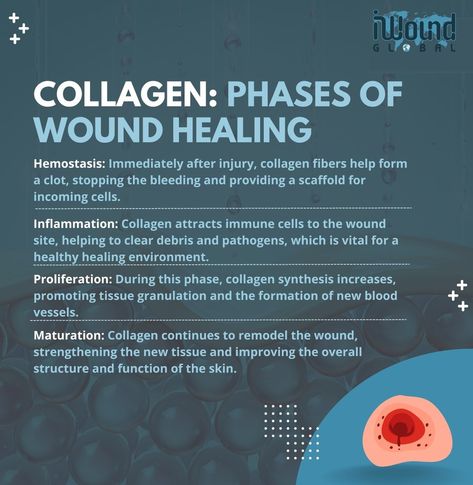 iWound GLOBAL

COLLAGEN: PHASES OF WOUND HEALING

Hemostasis: Immediately after injury, collagen fibers help form a clot, stopping the bleeding and providing a scaffold for incoming cells.

Inflammation: Collagen attracts immune cells to the wound site, helping to clear debris and pathogens, which is vital for a healthy healing environment.

Proliferation: During this phase, collagen synthesis increases, promoting tissue granulation and the formation of new blood vessels.

Maturation: Collagen continues to remodel the wound, strengthening the new tissue and improving the overall structure and function of the skin.